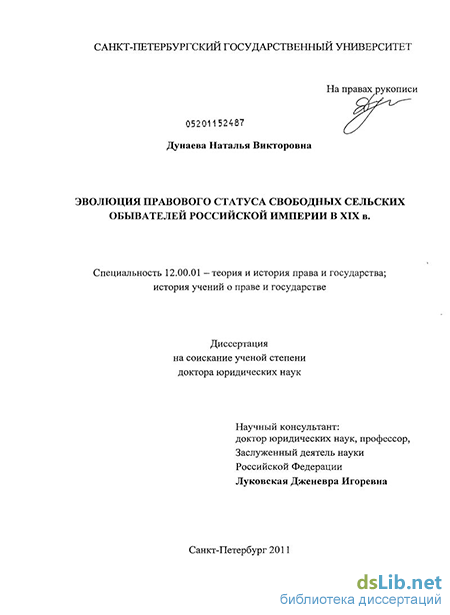 САНКТ-ПЕТЕРБУРГСКИЙ ГОСУДАРСТВЕННЫЙ УНИВЕРСИТЕТ

На правах рукописи

05201152487

Дунаева Наталья Викторовна

ЭВОЛЮЦИЯ ПРАВОВОГО СТАТУСА СВОБОДНЫХ СЕЛЬСКИХ ОБЫВАТЕЛЕЙ РОССИЙСКОЙ ИМПЕРИИ В XIX в.

Специальность 12.00.01 – теория и история права и государства; история учений о праве и государстве

Диссертация
на соискание ученой степени
доктора юридических наук

Научный консультант:
доктор юридических наук, профессор,
Заслуженный деятель науки
Российской Федерации
Луковская Дженевра Игоревна

Санкт-Петербург 2011

dsLib.net
библиотека диссертаций